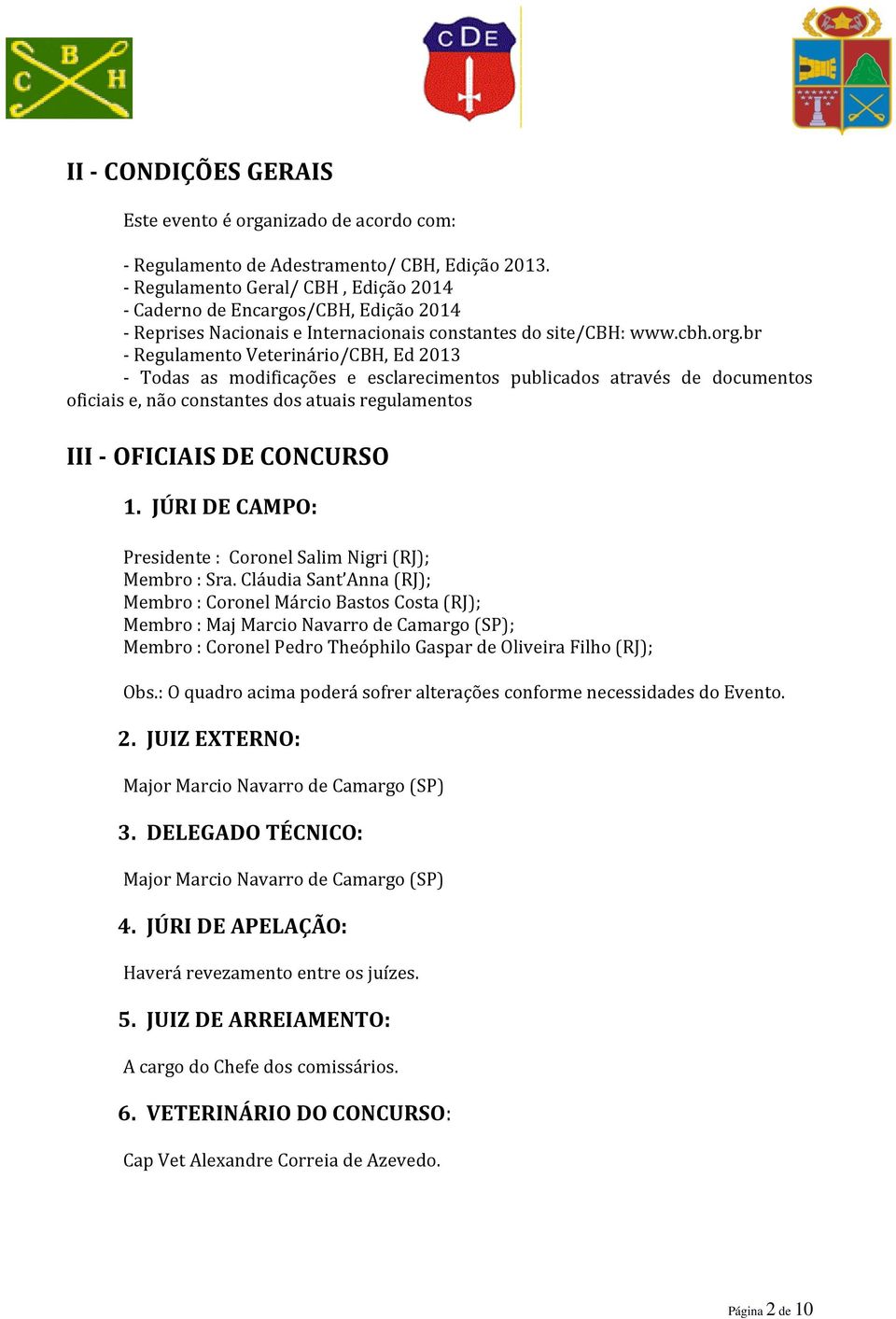 C B H

CDE

II - CONDIÇÕES GERAIS

Este evento é organizado de acordo com:

- Regulamento de Adestramento/ CBH, Edição 2013.
- Regulamento Geral/ CBH , Edição 2014
- Caderno de Encargos/CBH, Edição 2014
- Reprises Nacionais e Internacionais constantes do site/CBH: www.cbh.org.br
- Regulamento Veterinário/CBH, Ed 2013
- Todas as modificações e esclarecimentos publicados através de documentos oficiais e, não constantes dos atuais regulamentos

III - OFICIAIS DE CONCURSO

1. JÚRI DE CAMPO:

Presidente : Coronel Salim Nigri (RJ);
Membro : Sra. Cláudia Sant'Anna (RJ);
Membro : Coronel Márcio Bastos Costa (RJ);
Membro : Maj Marcio Navarro de Camargo (SP);
Membro : Coronel Pedro Theóphilo Gaspar de Oliveira Filho (RJ);

Obs.: O quadro acima poderá sofrer alterações conforme necessidades do Evento.

2. JUIZ EXTERNO:

Major Marcio Navarro de Camargo (SP)

3. DELEGADO TÉCNICO:

Major Marcio Navarro de Camargo (SP)

4. JÚRI DE APELAÇÃO:

Haverá revezamento entre os juízes.

5. JUIZ DE ARREIAMENTO:

A cargo do Chefe dos comissários.

6. VETERINÁRIO DO CONCURSO:

Cap Vet Alexandre Correia de Azevedo.

Página 2 de 10